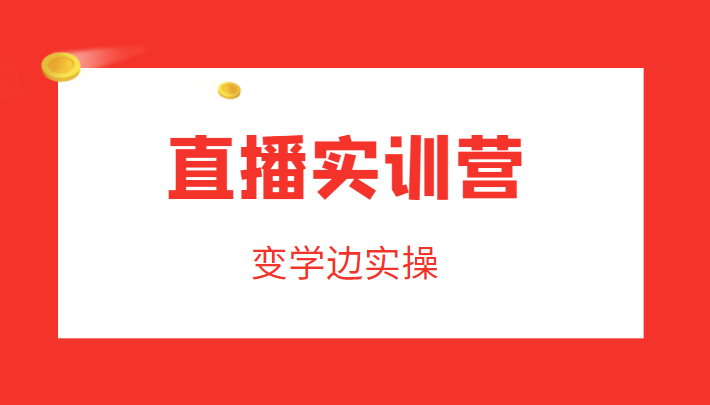 直播实训营

变学边实操